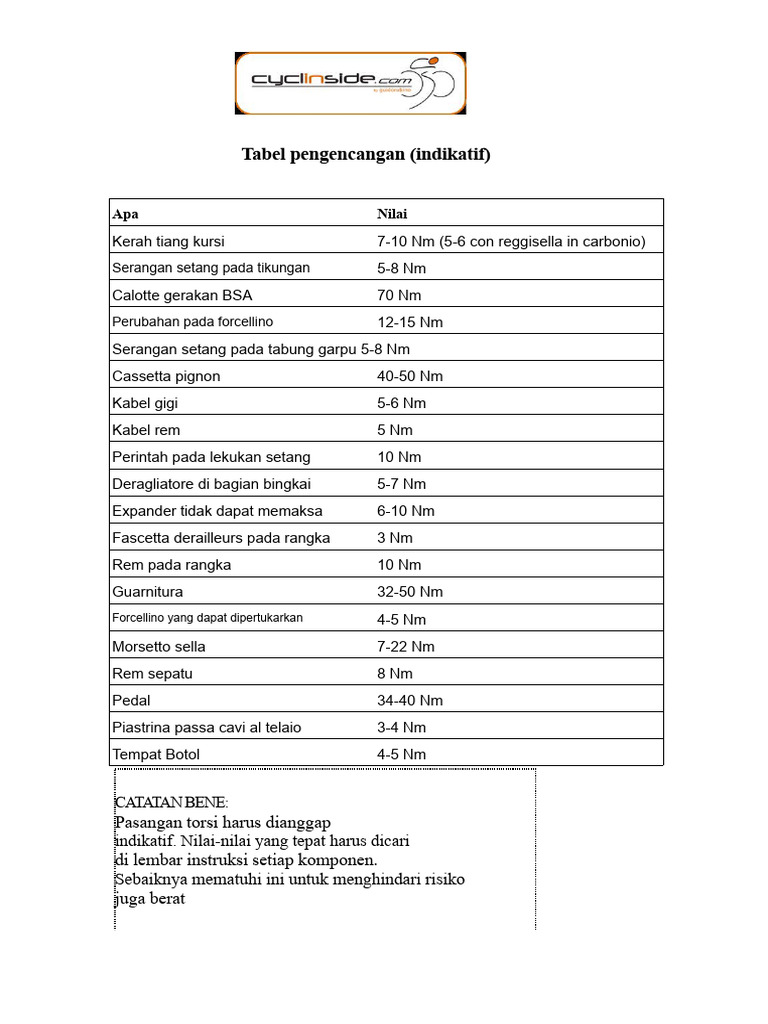 cyclinside.com

Tabel pengencangan (indikatif)

| Apa | Nilai |
|---|---|
| Kerah tiang kursi | 7-10 Nm (5-6 con reggisella in carbonio) |
| Serangan setang pada tikungan | 5-8 Nm |
| Calotte gerakan BSA | 70 Nm |
| Perubahan pada forcellino | 12-15 Nm |
| Serangan setang pada tabung garpu 5-8 Nm | |
| Cassetta pignon | 40-50 Nm |
| Kabel gigi | 5-6 Nm |
| Kabel rem | 5 Nm |
| Perintah pada lekukan setang | 10 Nm |
| Deragliatore di bagian bingkai | 5-7 Nm |
| Expander tidak dapat memaksa | 6-10 Nm |
| Fascetta derailleurs pada rangka | 3 Nm |
| Rem pada rangka | 10 Nm |
| Guarnitura | 32-50 Nm |
| Forcellino yang dapat dipertukarkan | 4-5 Nm |
| Morsetto sella | 7-22 Nm |
| Rem sepatu | 8 Nm |
| Pedal | 34-40 Nm |
| Piastrina passa cavi al telaio | 3-4 Nm |
| Tempat Botol | 4-5 Nm |

CATATAN BENE:
Pasangan torsi harus dianggap indikatif. Nilai-nilai yang tepat harus dicari di lembar instruksi setiap komponen. Sebaiknya mematuhi ini untuk menghindari risiko juga berat